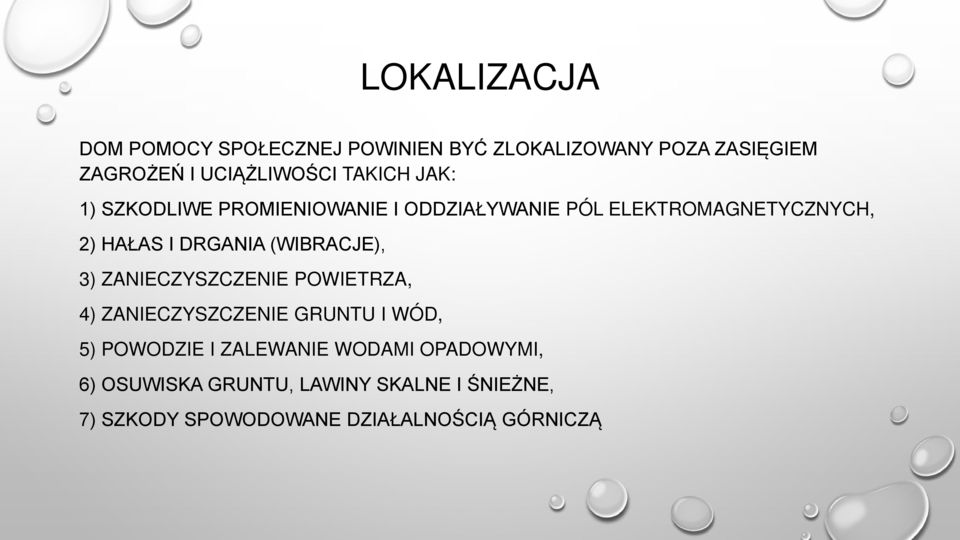 LOKALIZACJA

DOM POMOCY SPOŁECZNEJ POWINIEN BYĆ ZLOKALIZOWANY POZA ZASIĘGIEM ZAGROŻEŃ I UCIĄŻLIWOŚCI TAKICH JAK:

1) SZKODLIWE PROMIENIOWANIE I ODDZIAŁYWANIE PÓL ELEKTROMAGNETYCZNYCH,

2) HAŁAS I DRGANIA (WIBRACJE),

3) ZANIECZYSZCZENIE POWIETRZA,

4) ZANIECZYSZCZENIE GRUNTU I WÓD,

5) POWODZIE I ZALEWANIE WODAMI OPADOWYMI,

6) OSUWISKA GRUNTU, LAWINY SKALNE I ŚNIEŻNE,

7) SZKODY SPOWODOWANE DZIAŁALNOŚCIĄ GÓRNICZĄ